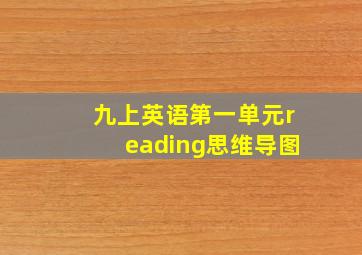 九上英语第一单元reading思维导图